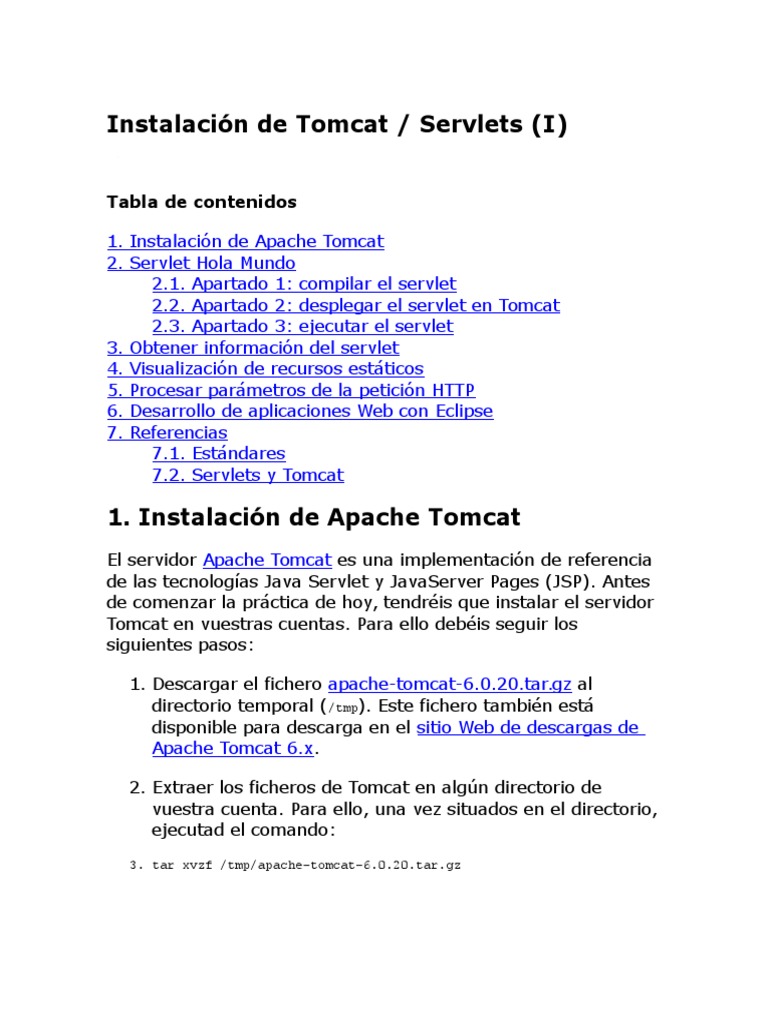 Instalación de Tomcat / Servlets (I)

Tabla de contenidos

1. Instalación de Apache Tomcat
2. Servlet Hola Mundo
2.1. Apartado 1: compilar el servlet
2.2. Apartado 2: desplegar el servlet en Tomcat
2.3. Apartado 3: ejecutar el servlet
3. Obtener información del servlet
4. Visualización de recursos estáticos
5. Procesar parámetros de la petición HTTP
6. Desarrollo de aplicaciones Web con Eclipse
7. Referencias
7.1. Estándares
7.2. Servlets y Tomcat

1. Instalación de Apache Tomcat

El servidor Apache Tomcat es una implementación de referencia de las tecnologías Java Servlet y JavaServer Pages (JSP). Antes de comenzar la práctica de hoy, tendréis que instalar el servidor Tomcat en vuestras cuentas. Para ello debéis seguir los siguientes pasos:

1. Descargar el fichero apache-tomcat-6.0.20.tar.gz al directorio temporal (/tmp). Este fichero también está disponible para descarga en el sitio Web de descargas de Apache Tomcat 6.x.

2. Extraer los ficheros de Tomcat en algún directorio de vuestra cuenta. Para ello, una vez situados en el directorio, ejecutad el comando:

3. tar xvzf /tmp/apache-tomcat-6.0.20.tar.gz